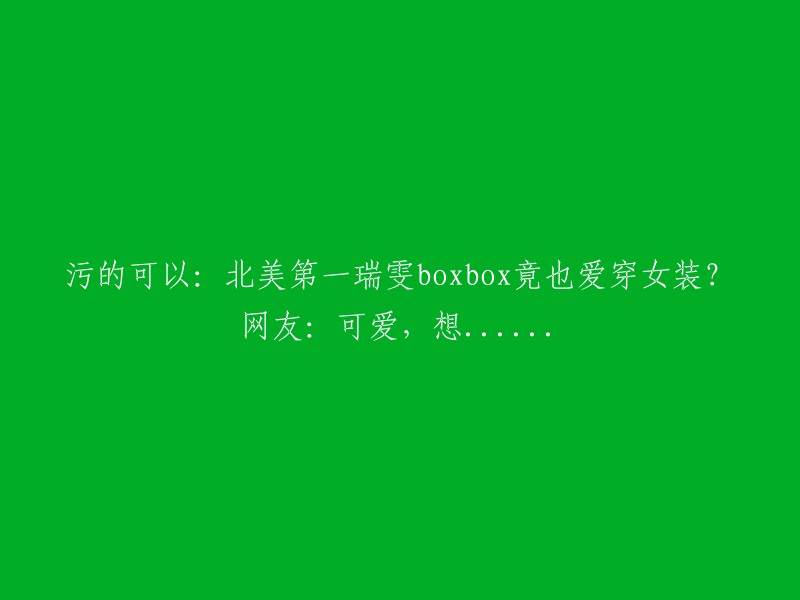 污的可以：北美第一瑞雯boxbox竟也爱穿女装？网友：可爱，想......